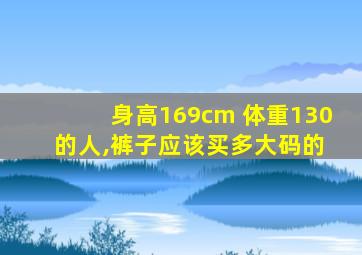 身高169cm 体重130的人,裤子应该买多大码的